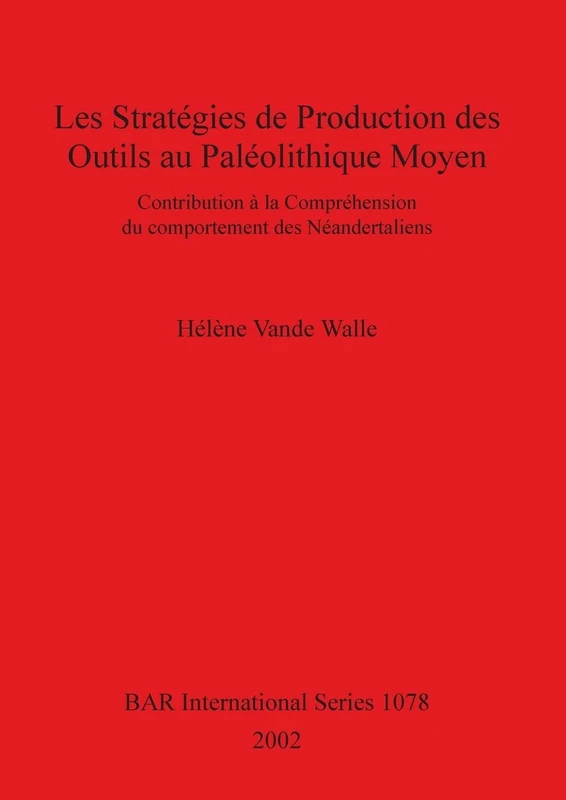 Les Stratégies de Production des Outils au Paléolithique Moyen

Contribution à la Compréhension du comportement des Néandertaliens

Hélène Vande Walle

BAR International Series 1078
2002